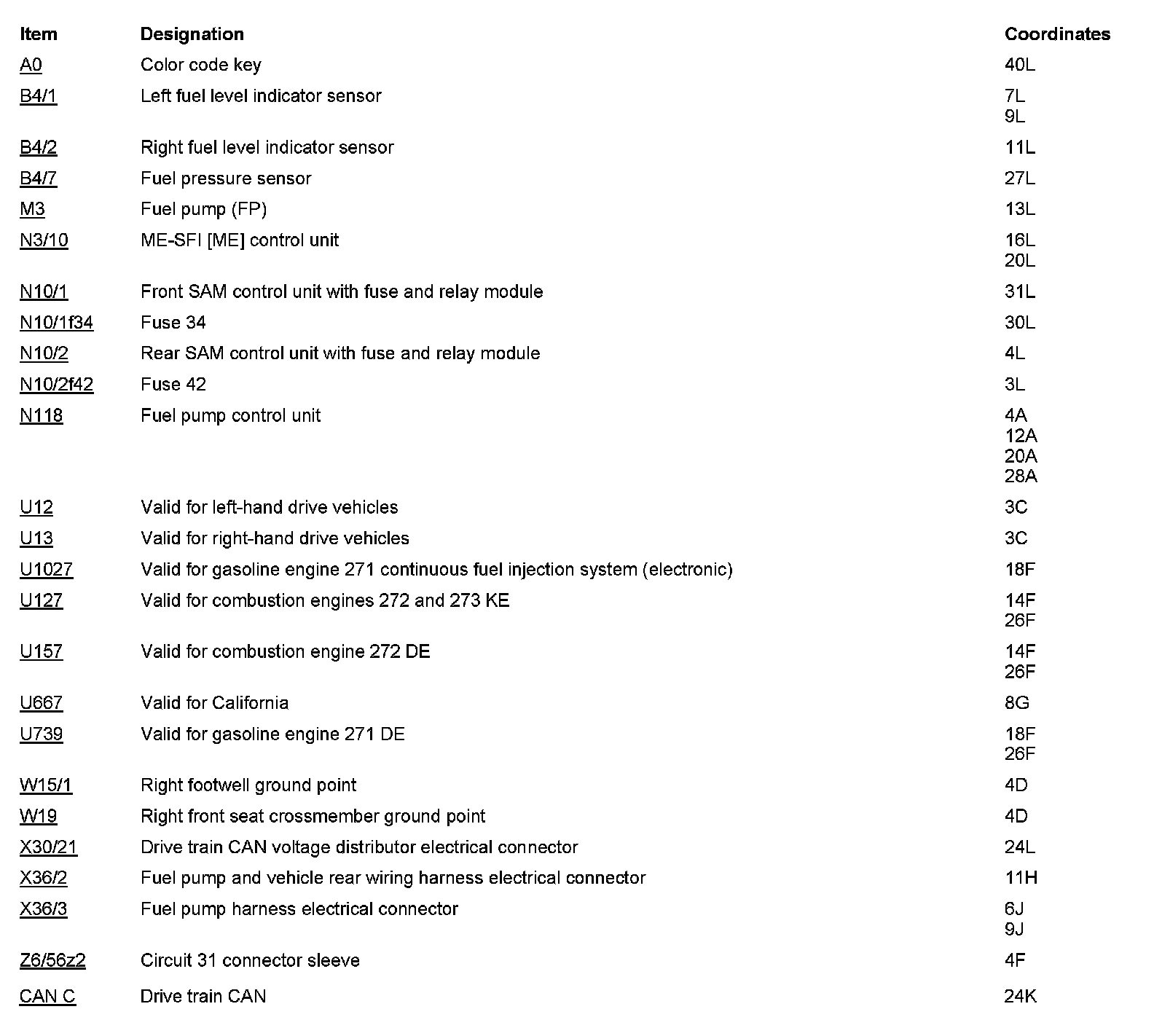 | Item | Designation | Coordinates |
|---|---|---|
| A0 | Color code key | 40L |
| B4/1 | Left fuel level indicator sensor | 7L 9L |
| B4/2 | Right fuel level indicator sensor | 11L |
| B4/7 | Fuel pressure sensor | 27L |
| M3 | Fuel pump (FP) | 13L |
| N3/10 | ME-SFI [ME] control unit | 16L 20L |
| N10/1 | Front SAM control unit with fuse and relay module | 31L |
| N10/1f34 | Fuse 34 | 30L |
| N10/2 | Rear SAM control unit with fuse and relay module | 4L |
| N10/2f42 | Fuse 42 | 3L |
| N118 | Fuel pump control unit | 4A 12A 20A 28A |
| U12 | Valid for left-hand drive vehicles | 3C |
| U13 | Valid for right-hand drive vehicles | 3C |
| U1027 | Valid for gasoline engine 271 continuous fuel injection system (electronic) | 18F |
| U127 | Valid for combustion engines 272 and 273 KE | 14F 26F |
| U157 | Valid for combustion engine 272 DE | 14F 26F |
| U667 | Valid for California | 8G |
| U739 | Valid for gasoline engine 271 DE | 18F 26F |
| W15/1 | Right footwell ground point | 4D |
| W19 | Right front seat crossmember ground point | 4D |
| X30/21 | Drive train CAN voltage distributor electrical connector | 24L |
| X36/2 | Fuel pump and vehicle rear wiring harness electrical connector | 11H |
| X36/3 | Fuel pump harness electrical connector | 6J 9J |
| Z6/56z2 | Circuit 31 connector sleeve | 4F |
| CAN C | Drive train CAN | 24K |